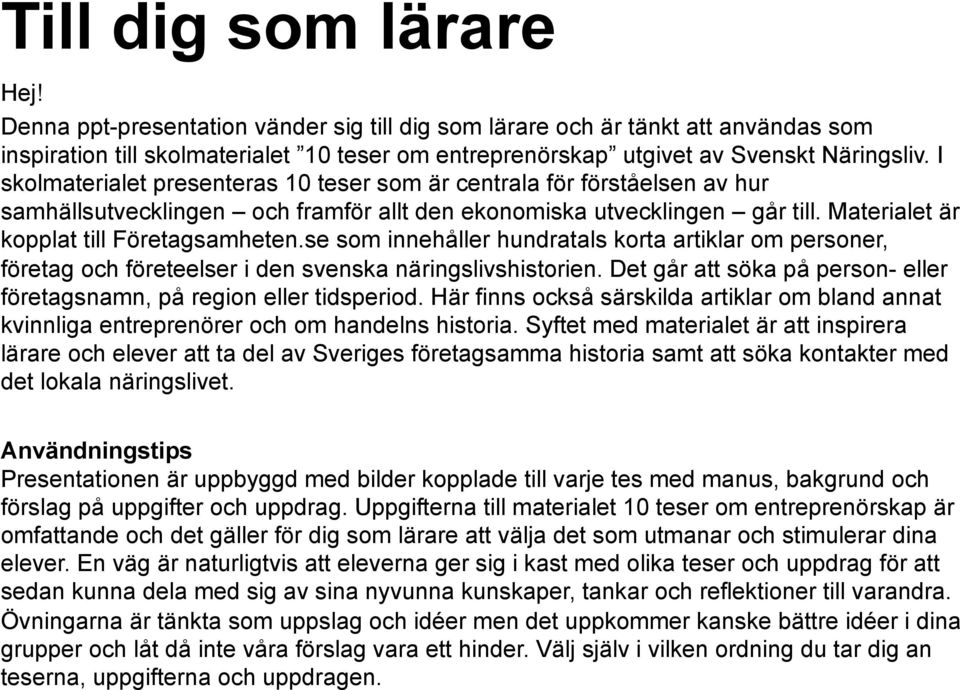 Till dig som lärare

Hej!
Denna ppt-presentation vänder sig till dig som lärare och är tänkt att användas som inspiration till skolmaterialet ”10 teser om entreprenörskap” utgivet av Svenskt Näringsliv. I skolmaterialet presenteras 10 teser som är centrala för förståelsen av hur samhällsutvecklingen – och framför allt den ekonomiska utvecklingen – går till. Materialet är kopplat till Företagsamheten.se som innehåller hundratals korta artiklar om personer, företag och företeelser i den svenska näringslivshistorien. Det går att söka på person- eller företagsnamn, på region eller tidsperiod. Här finns också särskilda artiklar om bland annat kvinnliga entreprenörer och om handelns historia. Syftet med materialet är att inspirera lärare och elever att ta del av Sveriges företagsamma historia samt att söka kontakter med det lokala näringslivet.

Användningstips
Presentationen är uppbyggd med bilder kopplade till varje tes med manus, bakgrund och förslag på uppgifter och uppdrag. Uppgifterna till materialet 10 teser om entreprenörskap är omfattande och det gäller för dig som lärare att välja det som utmanar och stimulerar dina elever. En väg är naturligtvis att eleverna ger sig i kast med olika teser och uppdrag för att sedan kunna dela med sig av sina nyvunna kunskaper, tankar och reflektioner till varandra. Övningarna är tänkta som uppslag och idéer men det uppkommer kanske bättre idéer i dina grupper och låt då inte våra förslag vara ett hinder. Välj själv i vilken ordning du tar dig an teserna, uppgifterna och uppdragen.